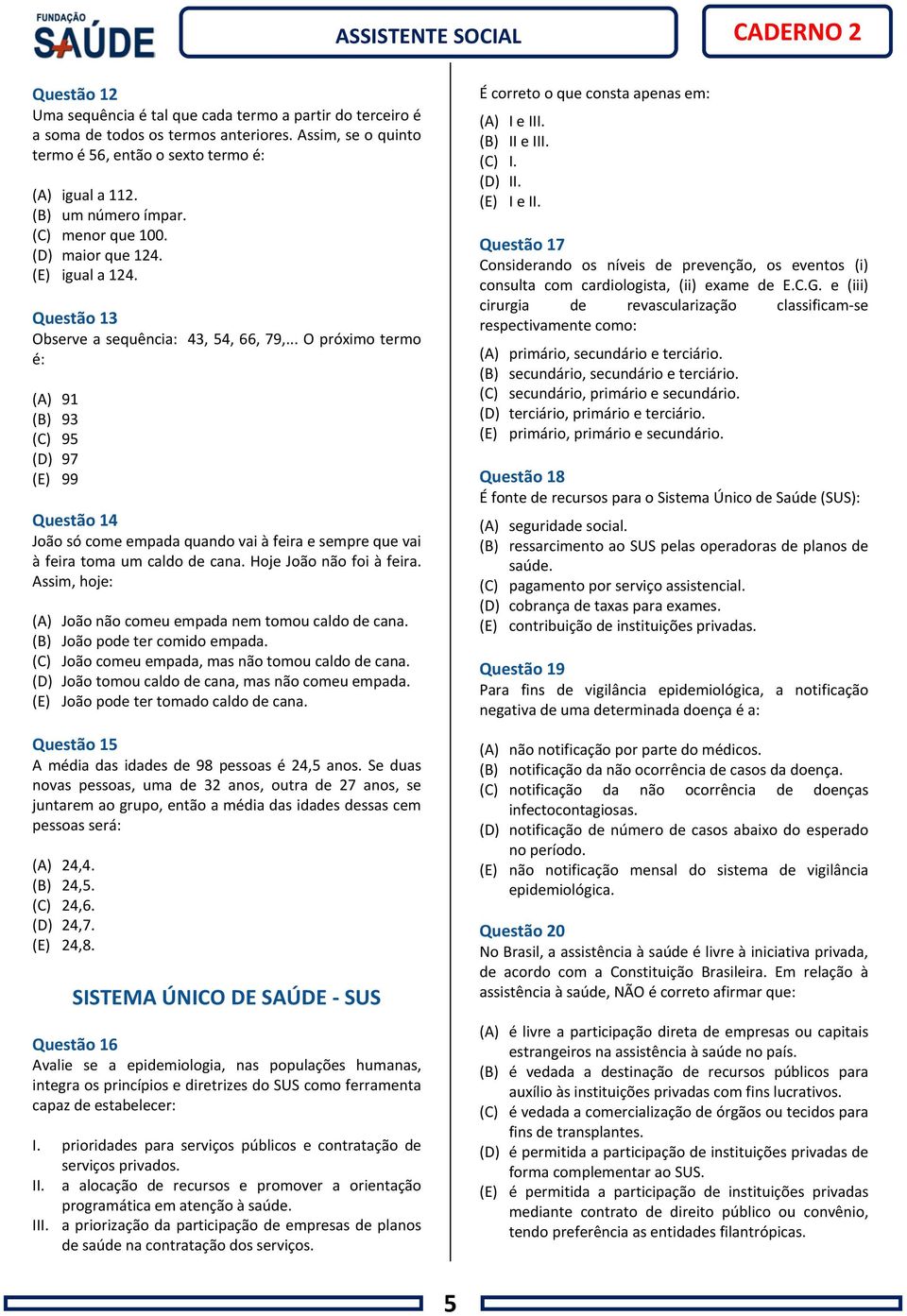 FUNDAÇÃO SAÚDE

ASSISTENTE SOCIAL

CADERNO 2

Questão 12
Uma sequência é tal que cada termo a partir do terceiro é a soma de todos os termos anteriores. Assim, se o quinto termo é 56, então o sexto termo é:

(A) igual a 112.
(B) um número ímpar.
(C) menor que 100.
(D) maior que 124.
(E) igual a 124.

Questão 13
Observe a sequência: 43, 54, 66, 79,... O próximo termo é:

(A) 91
(B) 93
(C) 95
(D) 97
(E) 99

Questão 14
João só come empada quando vai à feira e sempre que vai à feira toma um caldo de cana. Hoje João não foi à feira. Assim, hoje:

(A) João não comeu empada nem tomou caldo de cana.
(B) João pode ter comido empada.
(C) João comeu empada, mas não tomou caldo de cana.
(D) João tomou caldo de cana, mas não comeu empada.
(E) João pode ter tomado caldo de cana.

Questão 15
A média das idades de 98 pessoas é 24,5 anos. Se duas novas pessoas, uma de 32 anos, outra de 27 anos, se juntarem ao grupo, então a média das idades dessas cem pessoas será:

(A) 24,4.
(B) 24,5.
(C) 24,6.
(D) 24,7.
(E) 24,8.

SISTEMA ÚNICO DE SAÚDE - SUS

Questão 16
Avalie se a epidemiologia, nas populações humanas, integra os princípios e diretrizes do SUS como ferramenta capaz de estabelecer:

I. prioridades para serviços públicos e contratação de serviços privados.
II. a alocação de recursos e promover a orientação programática em atenção à saúde.
III. a priorização da participação de empresas de planos de saúde na contratação dos serviços.

É correto o que consta apenas em:

(A) I e III.
(B) II e III.
(C) I.
(D) II.
(E) I e II.

Questão 17
Considerando os níveis de prevenção, os eventos (i) consulta com cardiologista, (ii) exame de E.C.G. e (iii) cirurgia de revascularização classificam-se respectivamente como:

(A) primário, secundário e terciário.
(B) secundário, secundário e terciário.
(C) secundário, primário e secundário.
(D) terciário, primário e terciário.
(E) primário, primário e secundário.

Questão 18
É fonte de recursos para o Sistema Único de Saúde (SUS):

(A) seguridade social.
(B) ressarcimento ao SUS pelas operadoras de planos de saúde.
(C) pagamento por serviço assistencial.
(D) cobrança de taxas para exames.
(E) contribuição de instituições privadas.

Questão 19
Para fins de vigilância epidemiológica, a notificação negativa de uma determinada doença é a:

(A) não notificação por parte do médicos.
(B) notificação da não ocorrência de casos da doença.
(C) notificação da não ocorrência de doenças infectocontagiosas.
(D) notificação de número de casos abaixo do esperado no período.
(E) não notificação mensal do sistema de vigilância epidemiológica.

Questão 20
No Brasil, a assistência à saúde é livre à iniciativa privada, de acordo com a Constituição Brasileira. Em relação à assistência à saúde, NÃO é correto afirmar que:

(A) é livre a participação direta de empresas ou capitais estrangeiros na assistência à saúde no país.
(B) é vedada a destinação de recursos públicos para auxílio às instituições privadas com fins lucrativos.
(C) é vedada a comercialização de órgãos ou tecidos para fins de transplantes.
(D) é permitida a participação de instituições privadas de forma complementar ao SUS.
(E) é permitida a participação de instituições privadas mediante contrato de direito público ou convênio, tendo preferência as entidades filantrópicas.

5